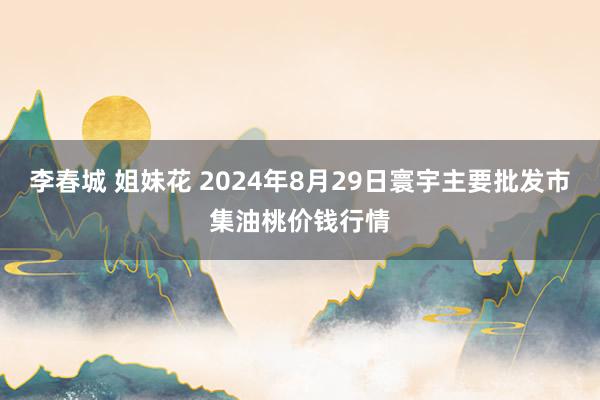 李春城 姐妹花 2024年8月29日寰宇主要批发市集油桃价钱行情